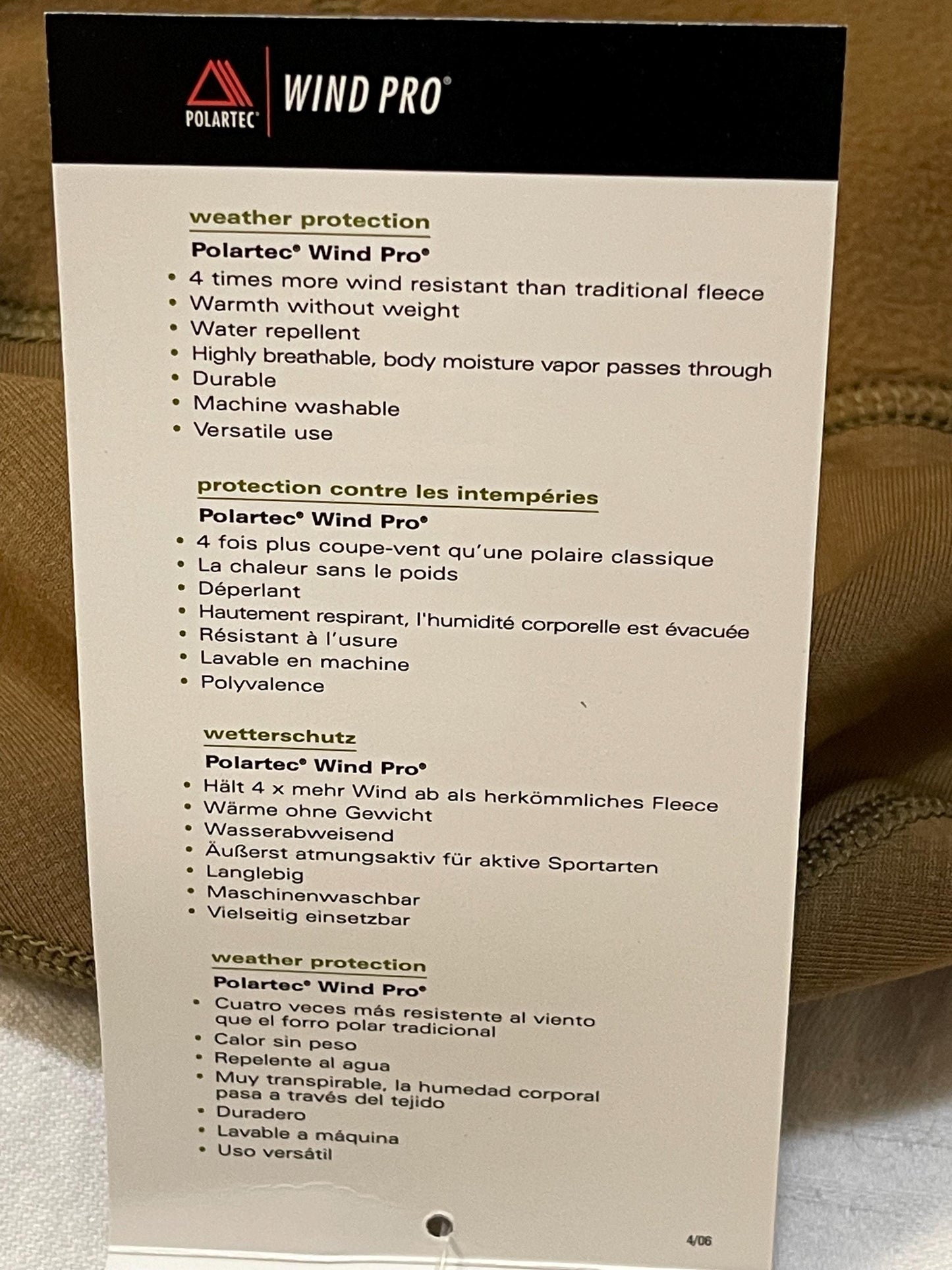 POLARTEC® WIND PRO®

weather protection

Polartec® Wind Pro®

• 4 times more wind resistant than traditional fleece
• Warmth without weight
• Water repellent
• Highly breathable, body moisture vapor passes through
• Durable
• Machine washable
• Versatile use

protection contre les intempéries

Polartec® Wind Pro®

• 4 fois plus coupe-vent qu'une polaire classique
• La chaleur sans le poids
• Déperlant
• Hautement respirant, l'humidité corporelle est évacuée
• Résistant à l'usure
• Lavable en machine
• Polyvalence

wetterschutz

Polartec® Wind Pro®

• Hält 4 x mehr Wind ab als herkömmliches Fleece
• Wärme ohne Gewicht
• Wasserabweisend
• Äußerst atmungsaktiv für aktive Sportarten
• Langlebig
• Maschinenwaschbar
• Vielseitig einsetzbar

weather protection

Polartec® Wind Pro®

• Cuatro veces más resistente al viento que el forro polar tradicional
• Calor sin peso
• Repelente al agua
• Muy transpirable, la humedad corporal pasa a través del tejido
• Duradero
• Lavable a máquina
• Uso versátil

4/06